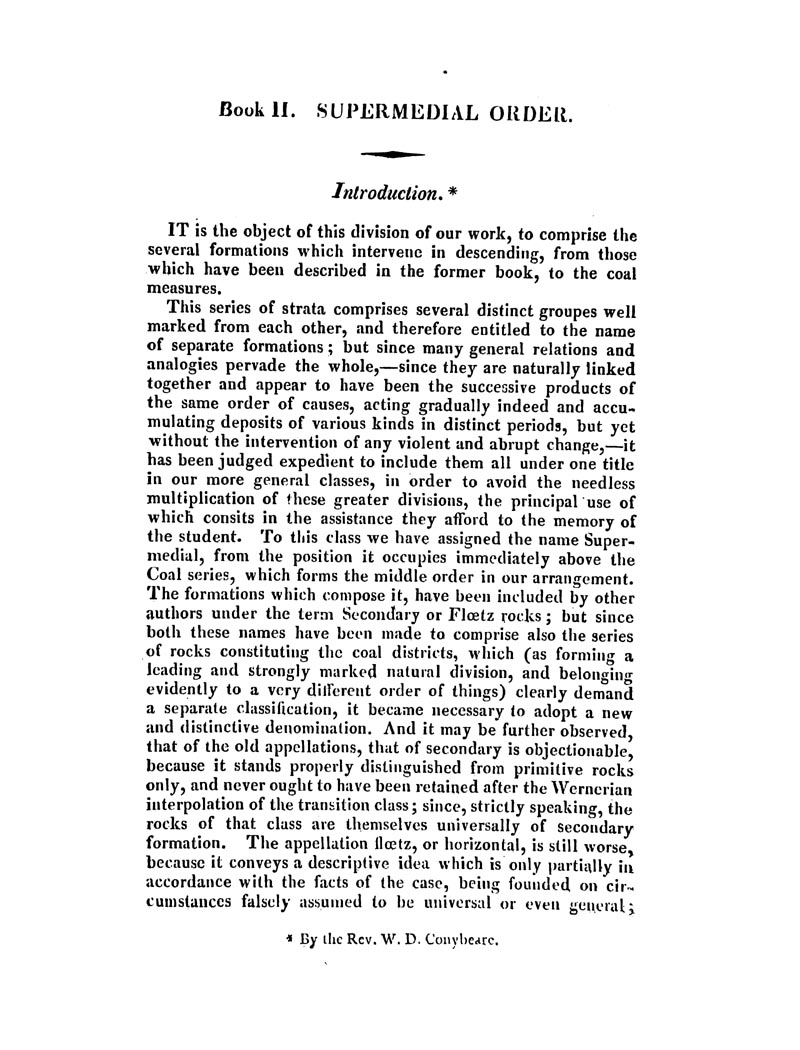 Book II. SUPERMEDIAL ORDER.

Introduction. *

IT is the object of this division of our work, to comprise the several formations which intervene in descending, from those which have been described in the former book, to the coal measures.

This series of strata comprises several distinct groupes well marked from each other, and therefore entitled to the name of separate formations; but since many general relations and analogies pervade the whole,—since they are naturally linked together and appear to have been the successive products of the same order of causes, acting gradually indeed and accumulating deposits of various kinds in distinct periods, but yet without the intervention of any violent and abrupt change,—it has been judged expedient to include them all under one title in our more general classes, in order to avoid the needless multiplication of these greater divisions, the principal use of which consits in the assistance they afford to the memory of the student. To this class we have assigned the name Supermedial, from the position it occupies immediately above the Coal series, which forms the middle order in our arrangement. The formations which compose it, have been included by other authors under the term Secondary or Flœtz rocks; but since both these names have been made to comprise also the series of rocks constituting the coal districts, which (as forming a leading and strongly marked natural division, and belonging evidently to a very different order of things) clearly demand a separate classification, it became necessary to adopt a new and distinctive denomination. And it may be further observed, that of the old appellations, that of secondary is objectionable, because it stands properly distinguished from primitive rocks only, and never ought to have been retained after the Wernerian interpolation of the transition class; since, strictly speaking, the rocks of that class are themselves universally of secondary formation. The appellation flœtz, or horizontal, is still worse, because it conveys a descriptive idea which is only partially in accordance with the facts of the case, being founded on circumstances falsely assumed to be universal or even general;

* By the Rev. W. D. Conybeare.